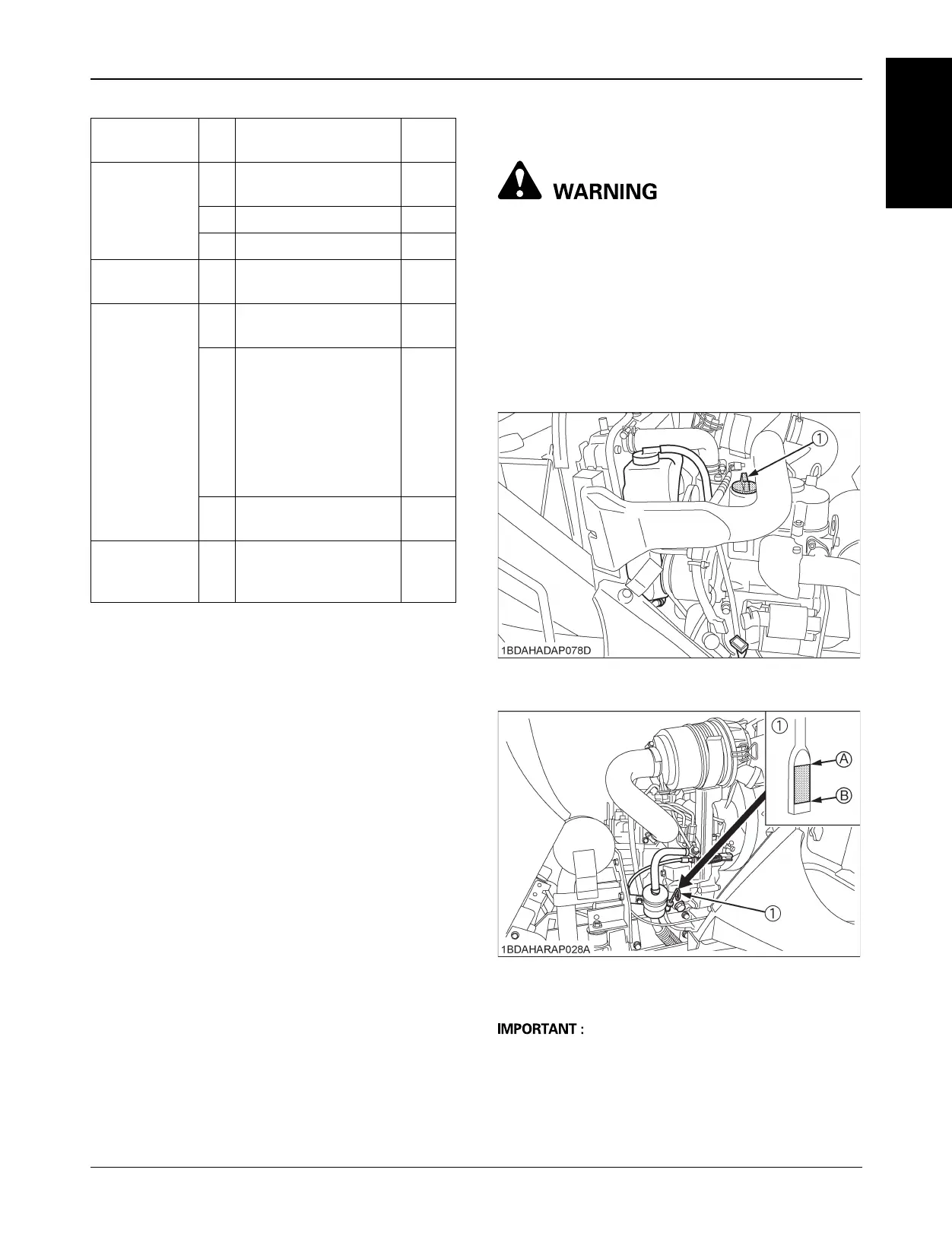 WARNING

①

1BDAHADAP078D

①

Ⓐ

Ⓑ

①

1BDAHARAP028A

IMPORTANT :